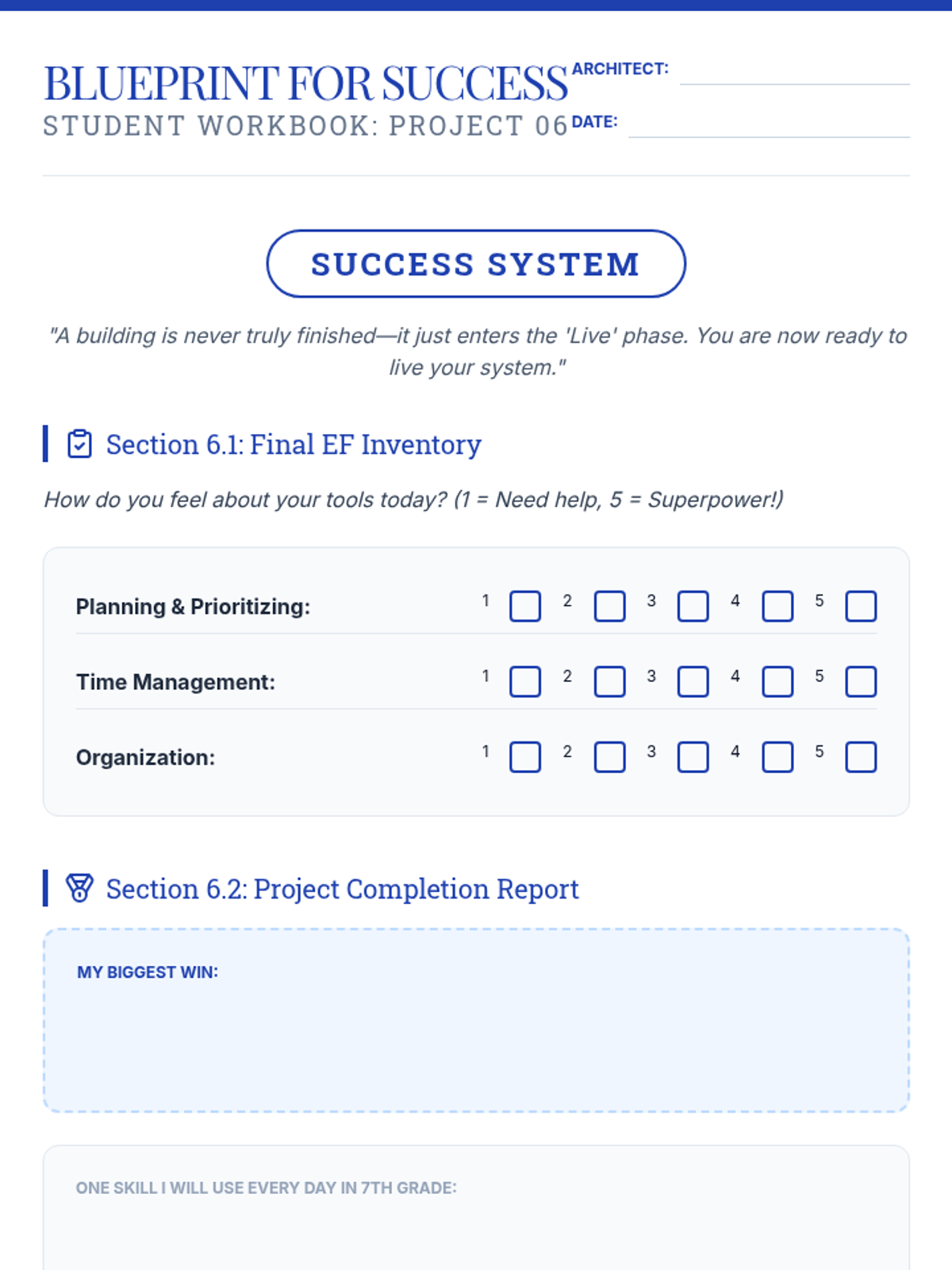 BLUEPRINT FOR SUCCESS
STUDENT WORKBOOK: PROJECT 06

ARCHITECT:
DATE:

SUCCESS SYSTEM

"A building is never truly finished—it just enters the 'Live' phase. You are now ready to live your system."

Section 6.1: Final EF Inventory

How do you feel about your tools today? (1 = Need help, 5 = Superpower!)

Planning & Prioritizing: 1 2 3 4 5

Time Management: 1 2 3 4 5

Organization: 1 2 3 4 5

Section 6.2: Project Completion Report

MY BIGGEST WIN:

ONE SKILL I WILL USE EVERY DAY IN 7TH GRADE: